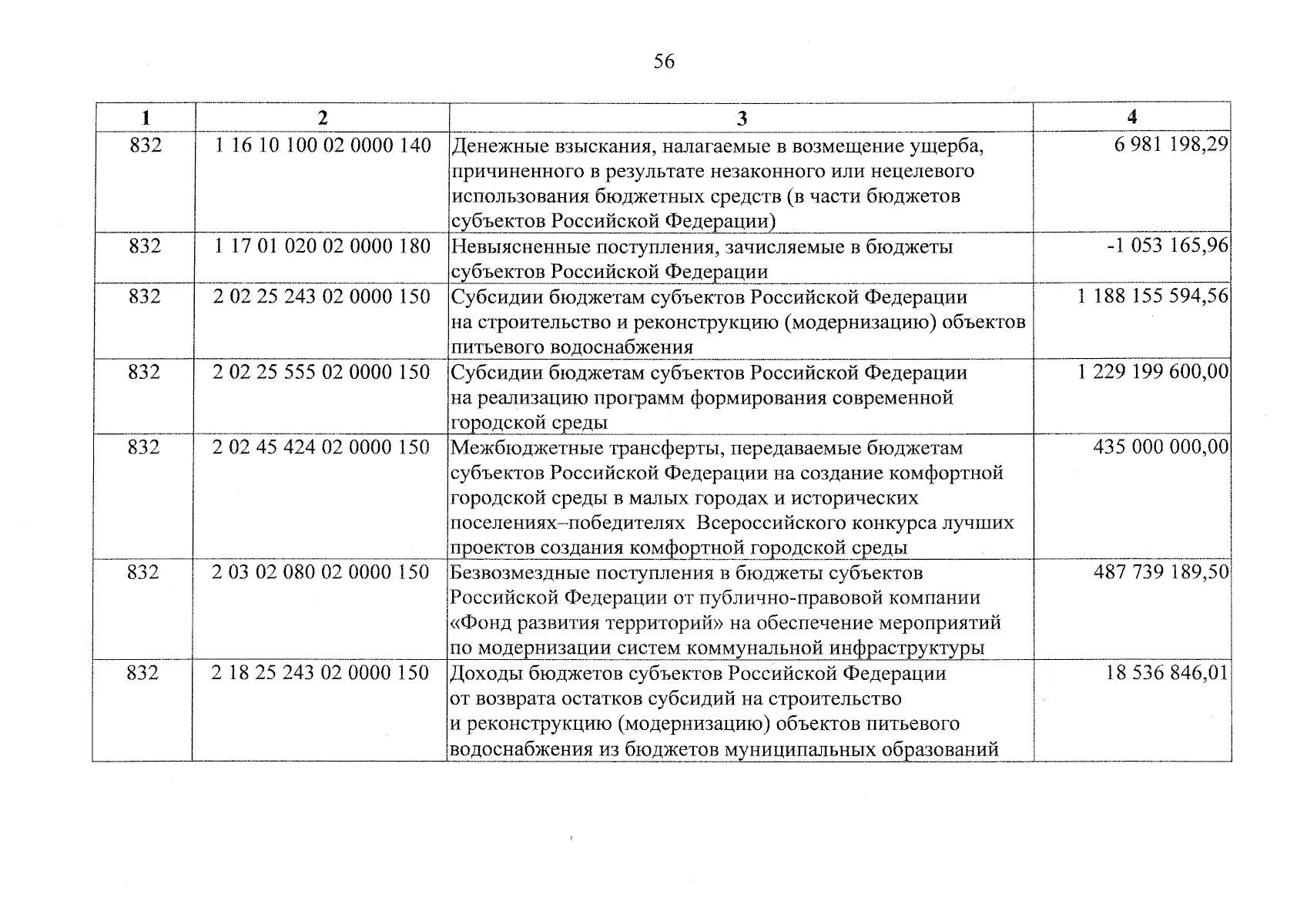 56

| 1 | 2 | 3 | 4 |
|---|---|---|---|
| 832 | 1 16 10 100 02 0000 140 | Денежные взыскания, налагаемые в возмещение ущерба, причиненного в результате незаконного или нецелевого использования бюджетных средств (в части бюджетов субъектов Российской Федерации) | 6 981 198,29 |
| 832 | 1 17 01 020 02 0000 180 | Невыясненные поступления, зачисляемые в бюджеты субъектов Российской Федерации | -1 053 165,96 |
| 832 | 2 02 25 243 02 0000 150 | Субсидии бюджетам субъектов Российской Федерации на строительство и реконструкцию (модернизацию) объектов питьевого водоснабжения | 1 188 155 594,56 |
| 832 | 2 02 25 555 02 0000 150 | Субсидии бюджетам субъектов Российской Федерации на реализацию программ формирования современной городской среды | 1 229 199 600,00 |
| 832 | 2 02 45 424 02 0000 150 | Межбюджетные трансферты, передаваемые бюджетам субъектов Российской Федерации на создание комфортной городской среды в малых городах и исторических поселениях–победителях Всероссийского конкурса лучших проектов создания комфортной городской среды | 435 000 000,00 |
| 832 | 2 03 02 080 02 0000 150 | Безвозмездные поступления в бюджеты субъектов Российской Федерации от публично-правовой компании «Фонд развития территорий» на обеспечение мероприятий по модернизации систем коммунальной инфраструктуры | 487 739 189,50 |
| 832 | 2 18 25 243 02 0000 150 | Доходы бюджетов субъектов Российской Федерации от возврата остатков субсидий на строительство и реконструкцию (модернизацию) объектов питьевого водоснабжения из бюджетов муниципальных образований | 18 536 846,01 |